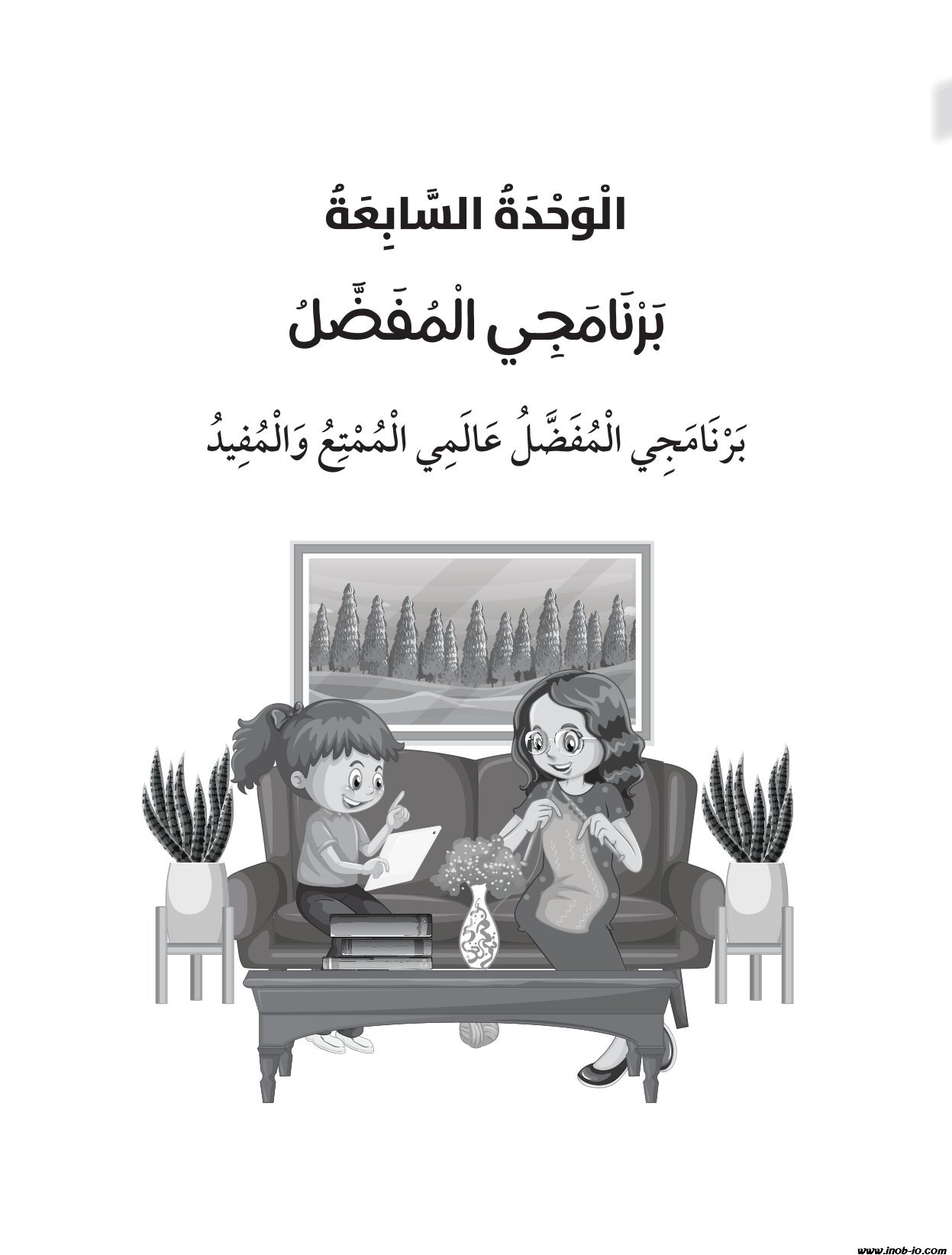 الْوَحْدَةُ السَّابِعَةُ

بَرْنَامَجِي الْمُفَضَّلُ

بَرْنَامَجِي الْمُفَضَّلُ عَالَمِي الْمُمْتِعُ وَالْمُفِيدُ

www.inob-io.com